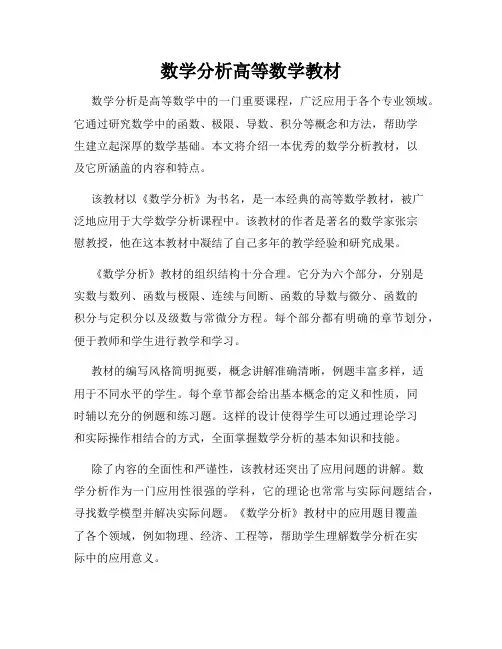 数学分析高等数学教材

数学分析是高等数学中的一门重要课程，广泛应用于各个专业领域。它通过研究数学中的函数、极限、导数、积分等概念和方法，帮助学生建立起深厚的数学基础。本文将介绍一本优秀的数学分析教材，以及它所涵盖的内容和特点。

该教材以《数学分析》为书名，是一本经典的高等数学教材，被广泛地应用于大学数学分析课程中。该教材的作者是著名的数学家张宗慰教授，他在这本教材中凝结了自己多年的教学经验和研究成果。

《数学分析》教材的组织结构十分合理。它分为六个部分，分别是实数与数列、函数与极限、连续与间断、函数的导数与微分、函数的积分与定积分以及级数与常微分方程。每个部分都有明确的章节划分，便于教师和学生进行教学和学习。

教材的编写风格简明扼要，概念讲解准确清晰，例题丰富多样，适用于不同水平的学生。每个章节都会给出基本概念的定义和性质，同时辅以充分的例题和练习题。这样的设计使得学生可以通过理论学习和实际操作相结合的方式，全面掌握数学分析的基本知识和技能。

除了内容的全面性和严谨性，该教材还突出了应用问题的讲解。数学分析作为一门应用性很强的学科，它的理论也常常与实际问题结合，寻找数学模型并解决实际问题。《数学分析》教材中的应用题目覆盖了各个领域，例如物理、经济、工程等，帮助学生理解数学分析在实际中的应用意义。